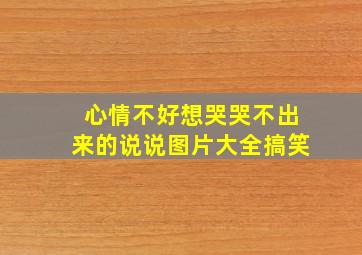 心情不好想哭哭不出来的说说图片大全搞笑